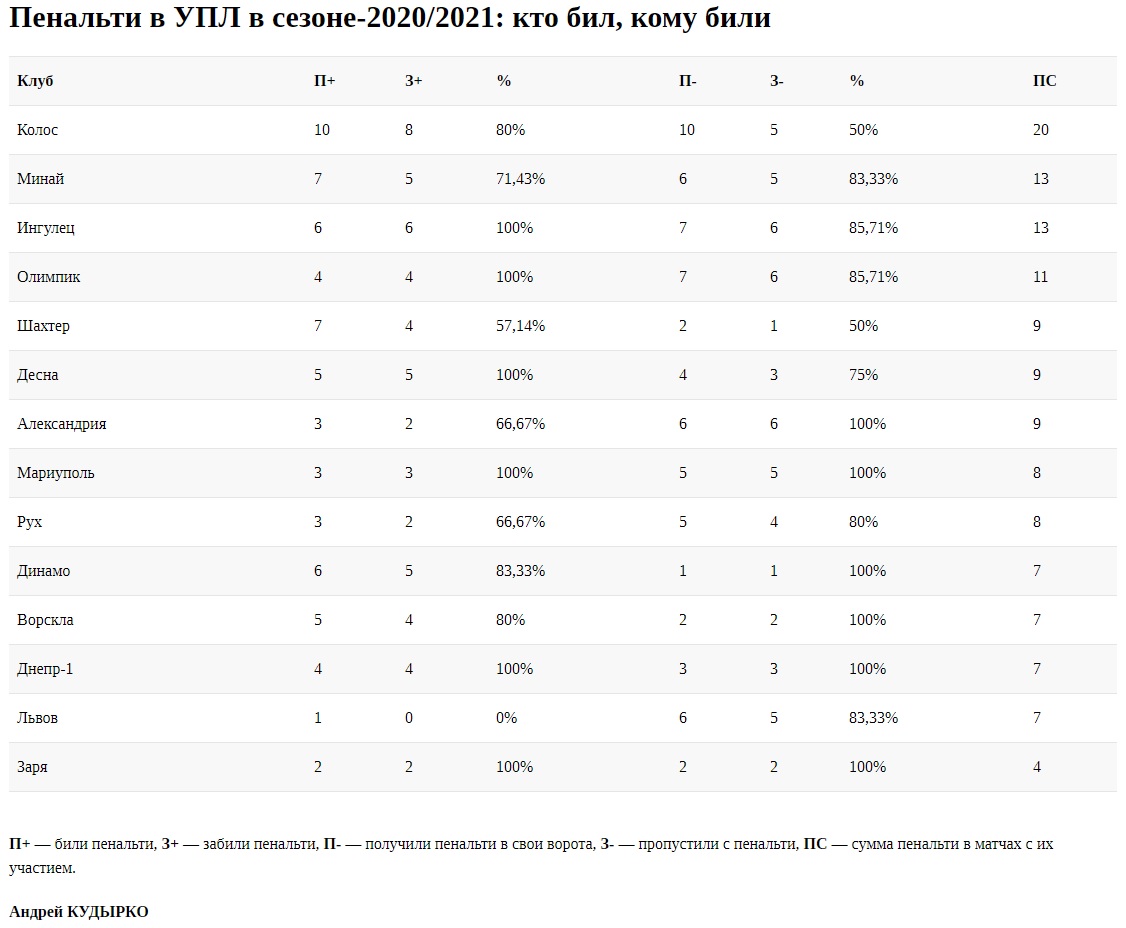 Пенальти в УПЛ в сезоне-2020/2021: кто бил, кому били

| Клуб | П+ | З+ | % | П- | З- | % | ПС |
|---|---|---|---|---|---|---|---|
| Колос | 10 | 8 | 80% | 10 | 5 | 50% | 20 |
| Минай | 7 | 5 | 71,43% | 6 | 5 | 83,33% | 13 |
| Ингулец | 6 | 6 | 100% | 7 | 6 | 85,71% | 13 |
| Олимпик | 4 | 4 | 100% | 7 | 6 | 85,71% | 11 |
| Шахтер | 7 | 4 | 57,14% | 2 | 1 | 50% | 9 |
| Десна | 5 | 5 | 100% | 4 | 3 | 75% | 9 |
| Александрия | 3 | 2 | 66,67% | 6 | 6 | 100% | 9 |
| Мариуполь | 3 | 3 | 100% | 5 | 5 | 100% | 8 |
| Рух | 3 | 2 | 66,67% | 5 | 4 | 80% | 8 |
| Динамо | 6 | 5 | 83,33% | 1 | 1 | 100% | 7 |
| Ворскла | 5 | 4 | 80% | 2 | 2 | 100% | 7 |
| Днепр-1 | 4 | 4 | 100% | 3 | 3 | 100% | 7 |
| Львов | 1 | 0 | 0% | 6 | 5 | 83,33% | 7 |
| Заря | 2 | 2 | 100% | 2 | 2 | 100% | 4 |

П+ — били пенальти, З+ — забили пенальти, П- — получили пенальти в свои ворота, З- — пропустили с пенальти, ПС — сумма пенальти в матчах с их участием.

Андрей КУДЫРКО